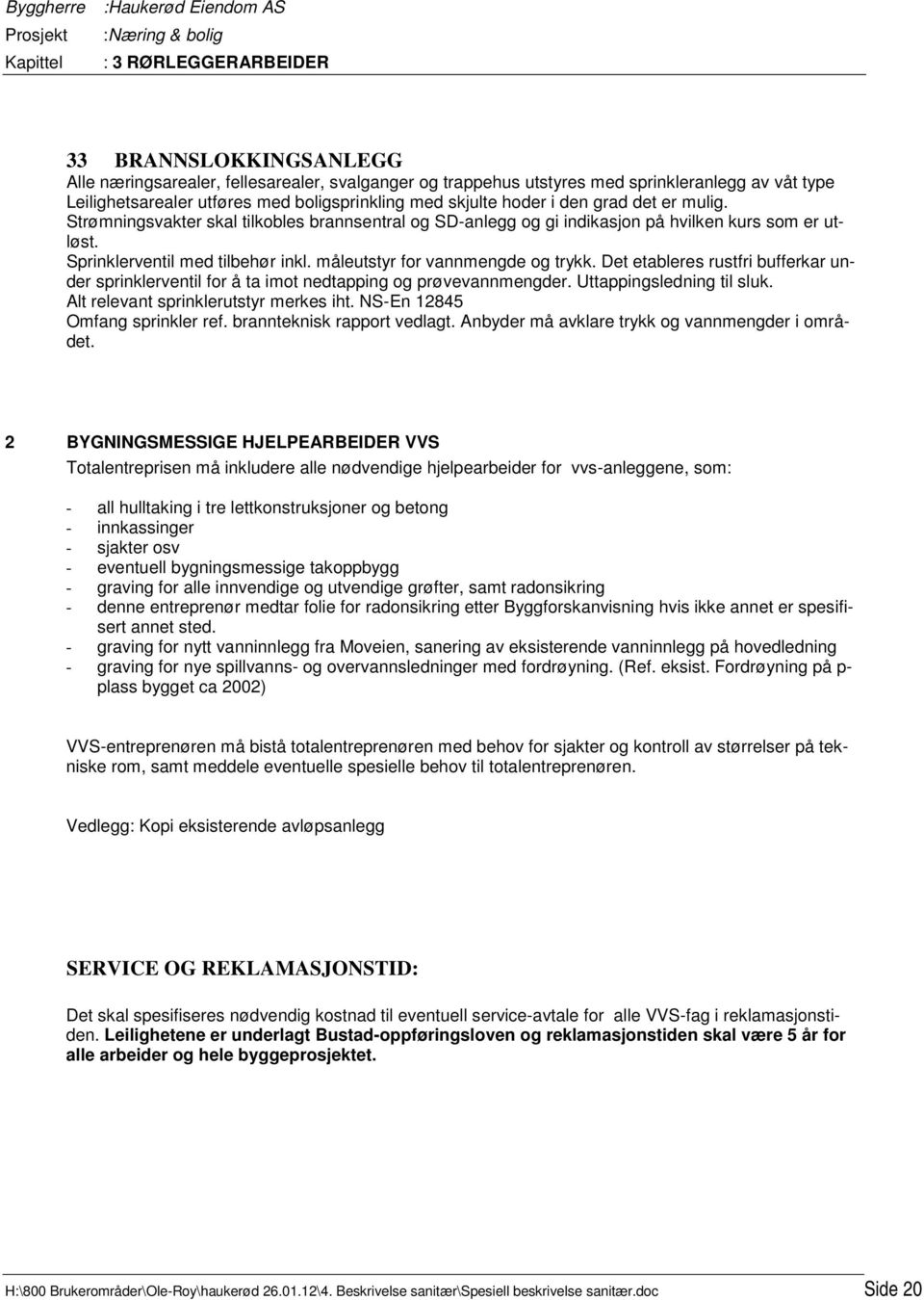 Byggherre :Haukerød Eiendom AS
Prosjekt :Næring & bolig
Kapittel : 3 RØRLEGGERARBEIDER

33 BRANNSLOKKINGSANLEGG
Alle næringsarealer, fellesarealer, svalganger og trappehus utstyres med sprinkleranlegg av våt type Leilighetsarealer utføres med boligsprinkling med skjulte hoder i den grad det er mulig.
Strømningsvakter skal tilkobles brannsentral og SD-anlegg og gi indikasjon på hvilken kurs som er utløst.
Sprinklerventil med tilbehør inkl. måleutstyr for vannmengde og trykk. Det etableres rustfri bufferkar under sprinklerventil for å ta imot nedtapping og prøvevannmengder. Uttappingsledning til sluk.
Alt relevant sprinklerutstyr merkes iht. NS-En 12845
Omfang sprinkler ref. brannteknisk rapport vedlagt. Anbyder må avklare trykk og vannmengder i området.

2 BYGNINGSMESSIGE HJELPEARBEIDER VVS
Totalentreprisen må inkludere alle nødvendige hjelpearbeider for vvs-anleggene, som:

- all hulltaking i tre lettkonstruksjoner og betong
- innkassinger
- sjakter osv
- eventuell bygningsmessige takoppbygg
- graving for alle innvendige og utvendige grøfter, samt radonsikring
- denne entreprenør medtar folie for radonsikring etter Byggforskanvisning hvis ikke annet er spesifisert annet sted.
- graving for nytt vanninnlegg fra Moveien, sanering av eksisterende vanninnlegg på hovedledning
- graving for nye spillvanns- og overvannsledninger med fordrøyning. (Ref. eksist. Fordrøyning på p-plass bygget ca 2002)

VVS-entreprenøren må bistå totalentreprenøren med behov for sjakter og kontroll av størrelser på tekniske rom, samt meddele eventuelle spesielle behov til totalentreprenøren.

Vedlegg: Kopi eksisterende avløpsanlegg

SERVICE OG REKLAMASJONSTID:

Det skal spesifiseres nødvendig kostnad til eventuell service-avtale for alle VVS-fag i reklamasjonstiden. Leilighetene er underlagt Bustad-oppføringsloven og reklamasjonstiden skal være 5 år for alle arbeider og hele byggeprosjektet.

H:\800 Brukerområder\Ole-Roy\haukerød 26.01.12\4. Beskrivelse sanitær\Spesiell beskrivelse sanitær.doc Side 20